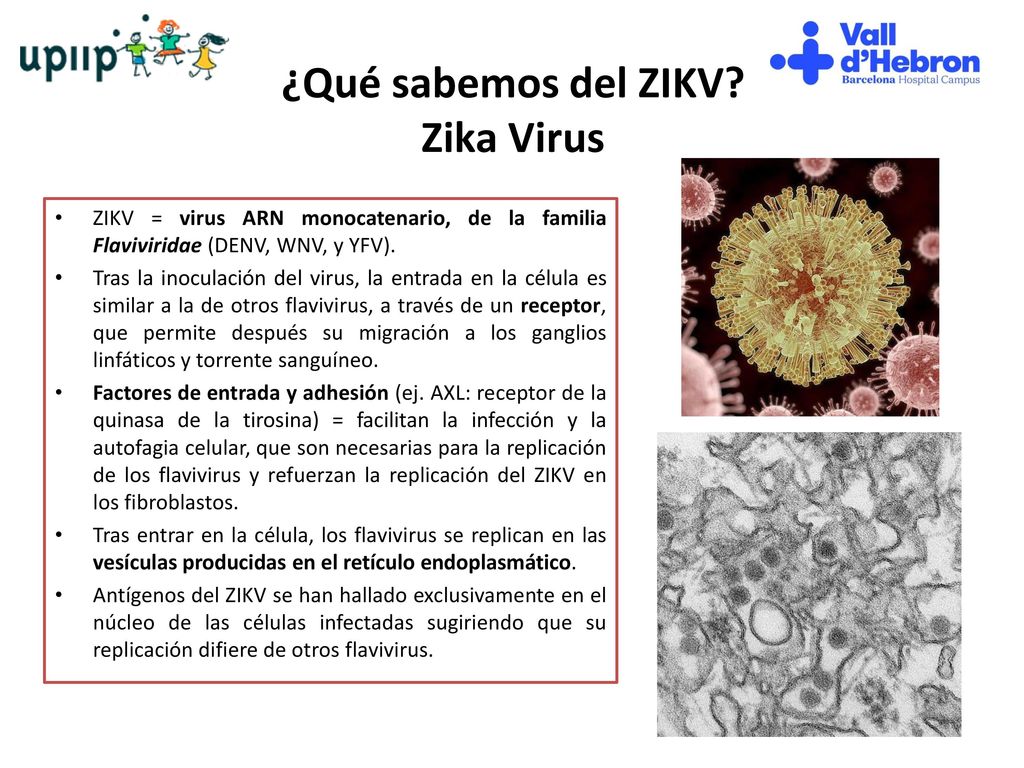 upiip

Vall d'Hebron
Barcelona Hospital Campus

¿Qué sabemos del ZIKV?
Zika Virus

• ZIKV = virus ARN monocatenario, de la familia Flaviviridae (DENV, WNV, y YFV).
• Tras la inoculación del virus, la entrada en la célula es similar a la de otros flavivirus, a través de un receptor, que permite después su migración a los ganglios linfáticos y torrente sanguíneo.
• Factores de entrada y adhesión (ej. AXL: receptor de la quinasa de la tirosina) = facilitan la infección y la autofagia celular, que son necesarias para la replicación de los flavivirus y refuerzan la replicación del ZIKV en los fibroblastos.
• Tras entrar en la célula, los flavivirus se replican en las vesículas producidas en el retículo endoplasmático.
• Antígenos del ZIKV se han hallado exclusivamente en el núcleo de las células infectadas sugiriendo que su replicación difiere de otros flavivirus.